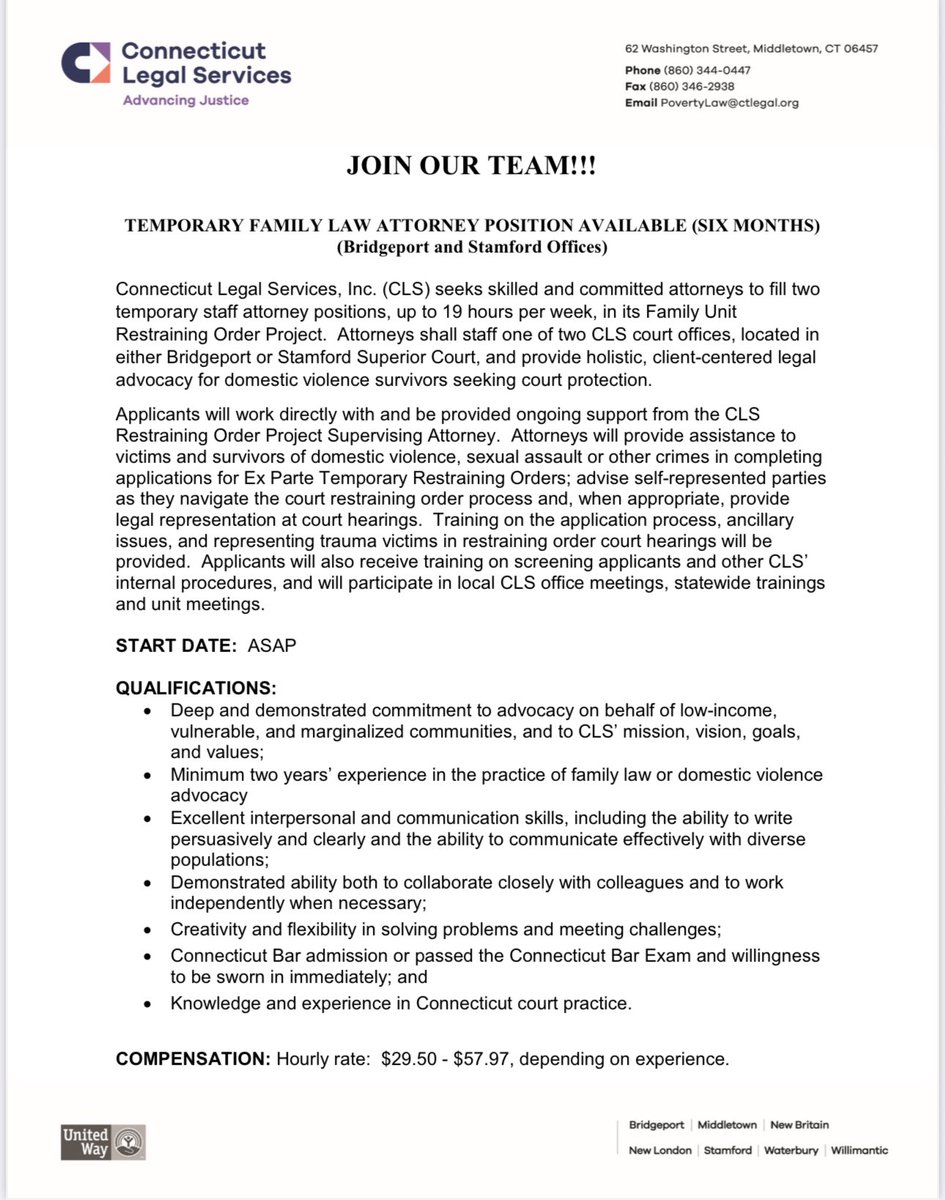 Connecticut Legal Services
Advancing Justice

62 Washington Street, Middletown, CT 06457
Phone (860) 344-0447
Fax (860) 346-2938
Email PovertyLaw@ctlegal.org

JOIN OUR TEAM!!!

TEMPORARY FAMILY LAW ATTORNEY POSITION AVAILABLE (SIX MONTHS)
(Bridgeport and Stamford Offices)

Connecticut Legal Services, Inc. (CLS) seeks skilled and committed attorneys to fill two temporary staff attorney positions, up to 19 hours per week, in its Family Unit Restraining Order Project. Attorneys shall staff one of two CLS court offices, located in either Bridgeport or Stamford Superior Court, and provide holistic, client-centered legal advocacy for domestic violence survivors seeking court protection.

Applicants will work directly with and be provided ongoing support from the CLS Restraining Order Project Supervising Attorney. Attorneys will provide assistance to victims and survivors of domestic violence, sexual assault or other crimes in completing applications for Ex Parte Temporary Restraining Orders; advise self-represented parties as they navigate the court restraining order process and, when appropriate, provide legal representation at court hearings. Training on the application process, ancillary issues, and representing trauma victims in restraining order court hearings will be provided. Applicants will also receive training on screening applicants and other CLS' internal procedures, and will participate in local CLS office meetings, statewide trainings and unit meetings.

START DATE: ASAP

QUALIFICATIONS:
• Deep and demonstrated commitment to advocacy on behalf of low-income, vulnerable, and marginalized communities, and to CLS' mission, vision, goals, and values;
• Minimum two years' experience in the practice of family law or domestic violence advocacy
• Excellent interpersonal and communication skills, including the ability to write persuasively and clearly and the ability to communicate effectively with diverse populations;
• Demonstrated ability both to collaborate closely with colleagues and to work independently when necessary;
• Creativity and flexibility in solving problems and meeting challenges;
• Connecticut Bar admission or passed the Connecticut Bar Exam and willingness to be sworn in immediately; and
• Knowledge and experience in Connecticut court practice.

COMPENSATION: Hourly rate: $29.50 - $57.97, depending on experience.

United Way

Bridgeport | Middletown | New Britain
New London | Stamford | Waterbury | Willimantic